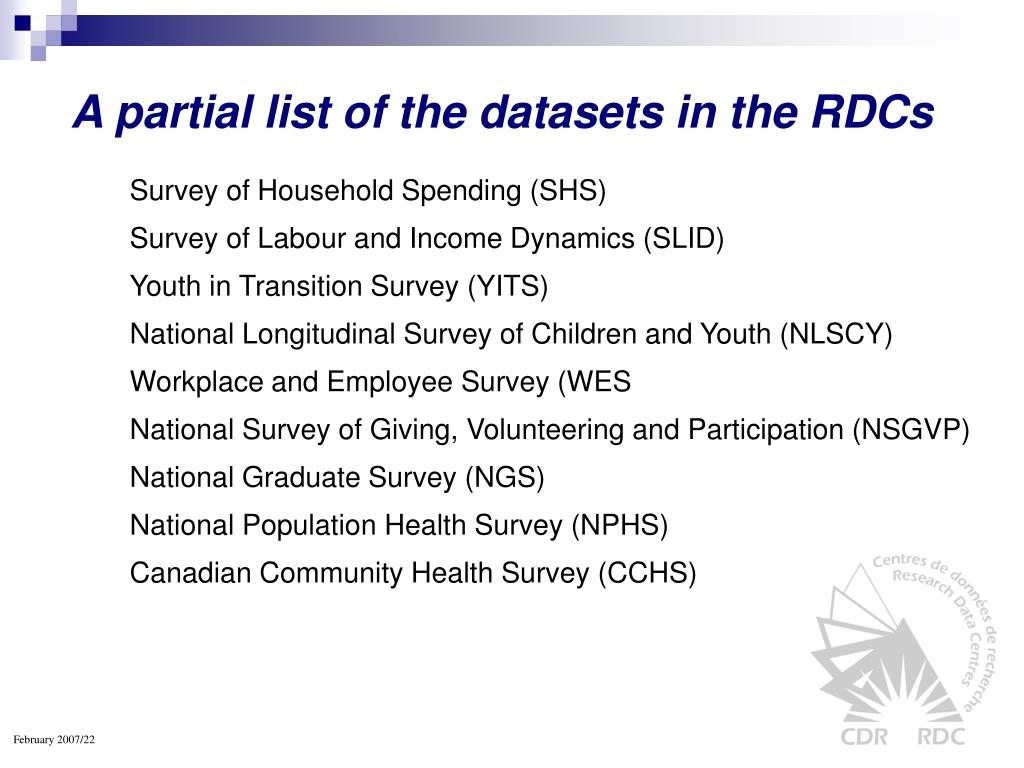 A partial list of the datasets in the RDCs

Survey of Household Spending (SHS)

Survey of Labour and Income Dynamics (SLID)

Youth in Transition Survey (YITS)

National Longitudinal Survey of Children and Youth (NLSCY)

Workplace and Employee Survey (WES

National Survey of Giving, Volunteering and Participation (NSGVP)

National Graduate Survey (NGS)

National Population Health Survey (NPHS)

Canadian Community Health Survey (CCHS)

Centres de données de recherche
Research Data Centres
CDR RDC

February 2007/22